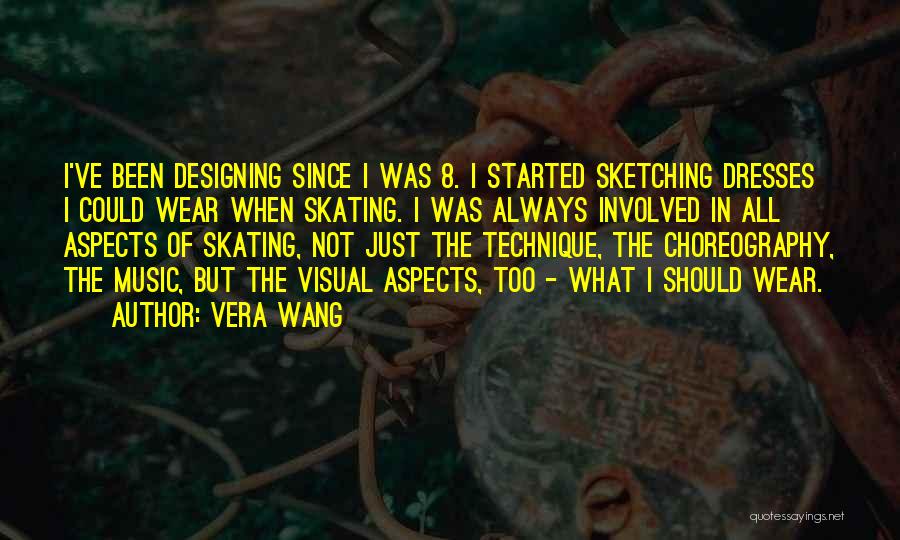 I'VE BEEN DESIGNING SINCE I WAS 8. I STARTED SKETCHING DRESSES I COULD WEAR WHEN SKATING. I WAS ALWAYS INVOLVED IN ALL ASPECTS OF SKATING, NOT JUST THE TECHNIQUE, THE CHOREOGRAPHY, THE MUSIC, BUT THE VISUAL ASPECTS, TOO - WHAT I SHOULD WEAR.

AUTHOR: VERA WANG

quotessayings.net